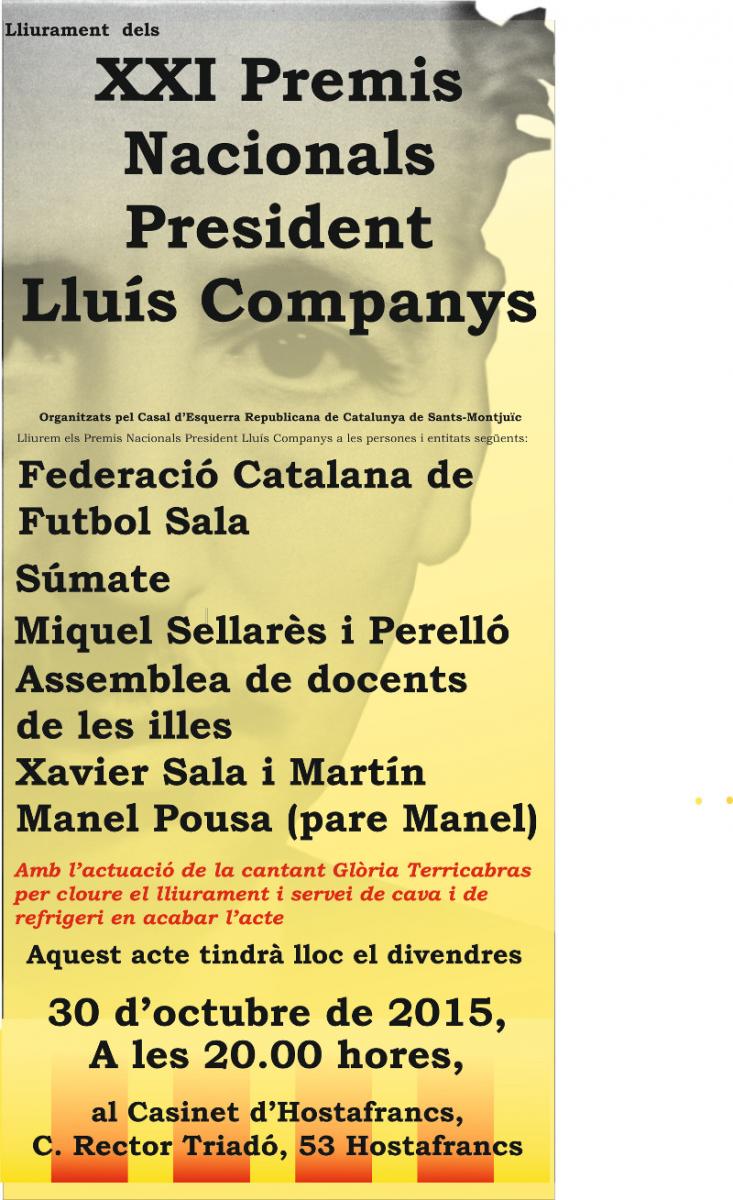 Lliurament dels

XXI Premis Nacionals President Lluís Companys

Organitzats pel Casal d'Esquerra Republicana de Catalunya de Sants-Montjuïc

Lliurem els Premis Nacionals President Lluís Companys a les persones i entitats següents:

Federació Catalana de Futbol Sala

Súmate

Miquel Sellarès i Perelló

Assemblea de docents de les illes

Xavier Sala i Martín

Manel Pousa (pare Manel)

Amb l'actuació de la cantant Glòria Terricabras per cloure el lliurament i servei de cava i de refrigeri en acabar l'acte

Aquest acte tindrà lloc el divendres

30 d'octubre de 2015, A les 20.00 hores,

al Casinet d'Hostafrancs, C. Rector Triadó, 53 Hostafrancs